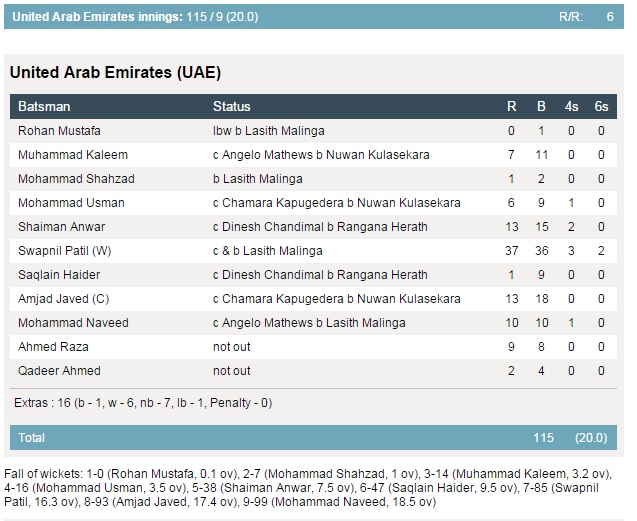 United Arab Emirates innings: 115 / 9 (20.0) R/R: 6

United Arab Emirates (UAE)

| Batsman | Status | R | B | 4s | 6s |
|---|---|---|---|---|---|
| Rohan Mustafa | lbw b Lasith Malinga | 0 | 1 | 0 | 0 |
| Muhammad Kaleem | c Angelo Mathews b Nuwan Kulasekara | 7 | 11 | 0 | 0 |
| Mohammad Shahzad | b Lasith Malinga | 1 | 2 | 0 | 0 |
| Mohammad Usman | c Chamara Kapugedera b Nuwan Kulasekara | 6 | 9 | 1 | 0 |
| Shaiman Anwar | c Dinesh Chandimal b Rangana Herath | 13 | 15 | 2 | 0 |
| Swapnil Patil (W) | c & b Lasith Malinga | 37 | 36 | 3 | 2 |
| Saqlain Haider | c Dinesh Chandimal b Rangana Herath | 1 | 9 | 0 | 0 |
| Amjad Javed (C) | c Chamara Kapugedera b Nuwan Kulasekara | 13 | 18 | 0 | 0 |
| Mohammad Naveed | c Angelo Mathews b Lasith Malinga | 10 | 10 | 1 | 0 |
| Ahmed Raza | not out | 9 | 8 | 0 | 0 |
| Qadeer Ahmed | not out | 2 | 4 | 0 | 0 |

Extras : 16 (b - 1, w - 6, nb - 7, lb - 1, Penalty - 0)

Total 115 (20.0)

Fall of wickets: 1-0 (Rohan Mustafa, 0.1 ov), 2-7 (Mohammad Shahzad, 1 ov), 3-14 (Muhammad Kaleem, 3.2 ov), 4-16 (Mohammad Usman, 3.5 ov), 5-38 (Shaiman Anwar, 7.5 ov), 6-47 (Saqlain Haider, 9.5 ov), 7-85 (Swapnil Patil, 16.3 ov), 8-93 (Amjad Javed, 17.4 ov), 9-99 (Mohammad Naveed, 18.5 ov)